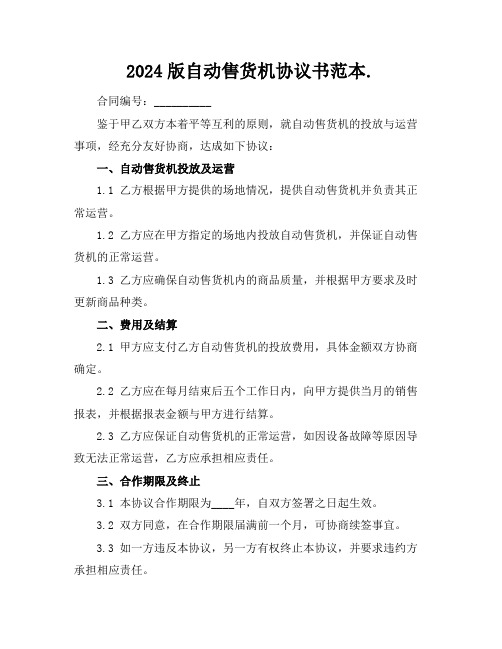 2024 版自动售货机协议书范本.

合同编号：__________

鉴于甲乙双方本着平等互利的原则，就自动售货机的投放与运营事项，经充分友好协商，达成如下协议：

一、自动售货机投放及运营

1.1 乙方根据甲方提供的场地情况，提供自动售货机并负责其正常运营。

1.2 乙方应在甲方指定的场地内投放自动售货机，并保证自动售货机的正常运营。

1.3 乙方应确保自动售货机内的商品质量，并根据甲方要求及时更新商品种类。

二、费用及结算

2.1 甲方应支付乙方自动售货机的投放费用，具体金额双方协商确定。

2.2 乙方应在每月结束后五个工作日内，向甲方提供当月的销售报表，并根据报表金额与甲方进行结算。

2.3 乙方应保证自动售货机的正常运营，如因设备故障等原因导致无法正常运营，乙方应承担相应责任。

三、合作期限及终止

3.1 本协议合作期限为____年，自双方签署之日起生效。

3.2 双方同意，在合作期限届满前一个月，可协商续签事宜。

3.3 如一方违反本协议，另一方有权终止本协议，并要求违约方承担相应责任。